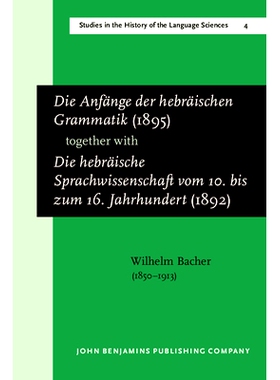 Studies in the History of the Language Sciences 4

Die Anfänge der hebräischen Grammatik (1895)
together with
Die hebräische Sprachwissenschaft vom 10. bis zum 16. Jahrhundert (1892)

Wilhelm Bacher
(1850–1913)

JOHN BENJAMINS PUBLISHING COMPANY